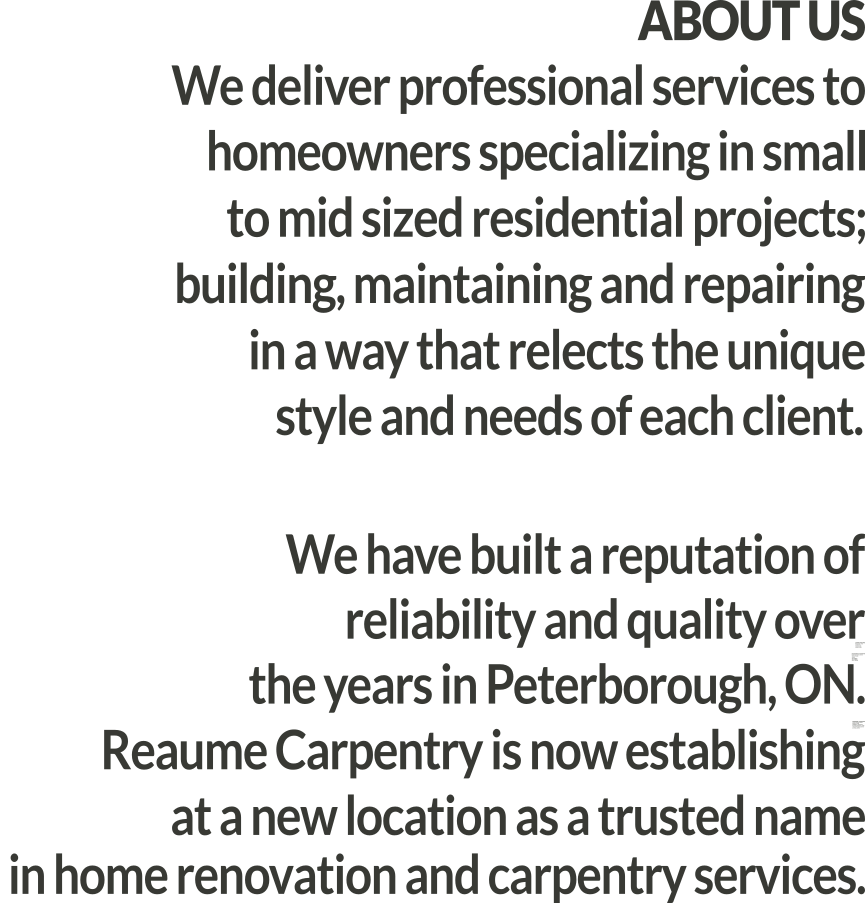 ABOUT US

We deliver professional services to homeowners specializing in small to mid sized residential projects; building, maintaining and repairing in a way that relects the unique style and needs of each client.

We have built a reputation of reliability and quality over the years in Peterborough, ON. Reaume Carpentry is now establishing at a new location as a trusted name in home renovation and carpentry services.